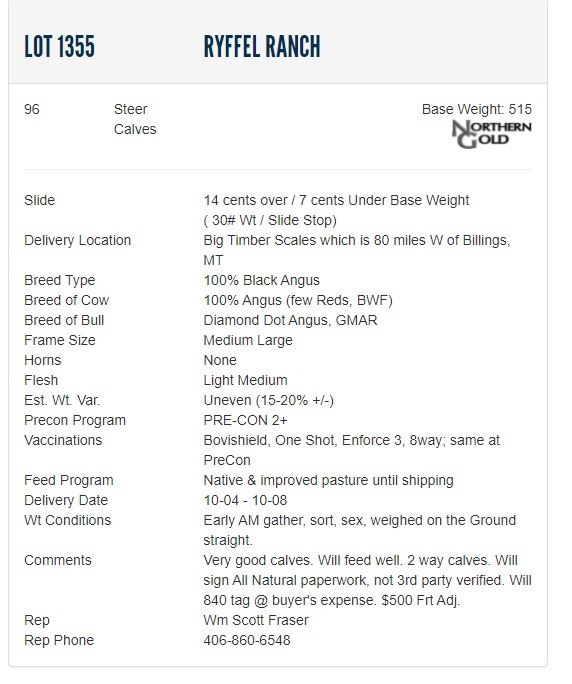 LOT 1355 RYFFEL RANCH

96 Steer Calves

Base Weight: 515

NORTHERN GOLD

| | |
|---|---|
| Slide | 14 cents over / 7 cents Under Base Weight ( 30# Wt / Slide Stop) |
| Delivery Location | Big Timber Scales which is 80 miles W of Billings, MT |
| Breed Type | 100% Black Angus |
| Breed of Cow | 100% Angus (few Reds, BWF) |
| Breed of Bull | Diamond Dot Angus, GMAR |
| Frame Size | Medium Large |
| Horns | None |
| Flesh | Light Medium |
| Est. Wt. Var. | Uneven (15-20% +/-) |
| Precon Program | PRE-CON 2+ |
| Vaccinations | Bovishield, One Shot, Enforce 3, 8way; same at PreCon |
| Feed Program | Native & improved pasture until shipping |
| Delivery Date | 10-04 - 10-08 |
| Wt Conditions | Early AM gather, sort, sex, weighed on the Ground straight. |
| Comments | Very good calves. Will feed well. 2 way calves. Will sign All Natural paperwork, not 3rd party verified. Will 840 tag @ buyer's expense. $500 Frt Adj. |
| Rep | Wm Scott Fraser |
| Rep Phone | 406-860-6548 |